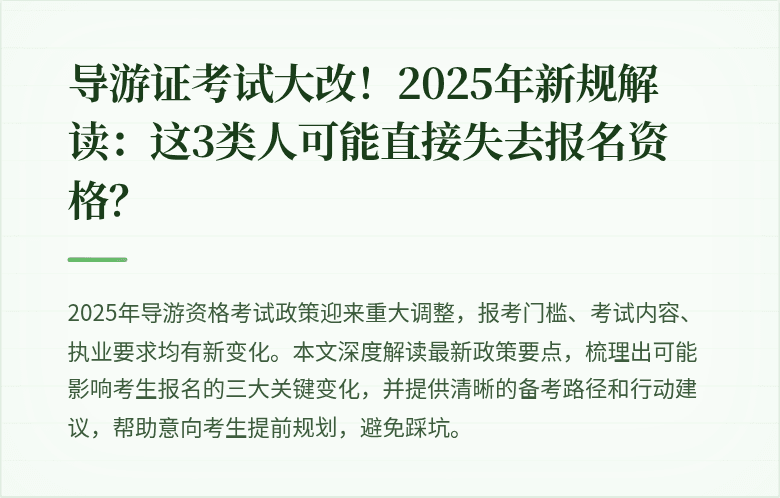 导游证考试大改！2025年新规解读：这3类人可能直接失去报名资格?

2025年导游资格考试政策迎来重大调整，报考门槛、考试内容、执业要求均有新变化。本文深度解读最新政策要点，梳理出可能影响考生报名的三大关键变化，并提供清晰的备考路径和行动建议，帮助意向考生提前规划，避免踩坑。